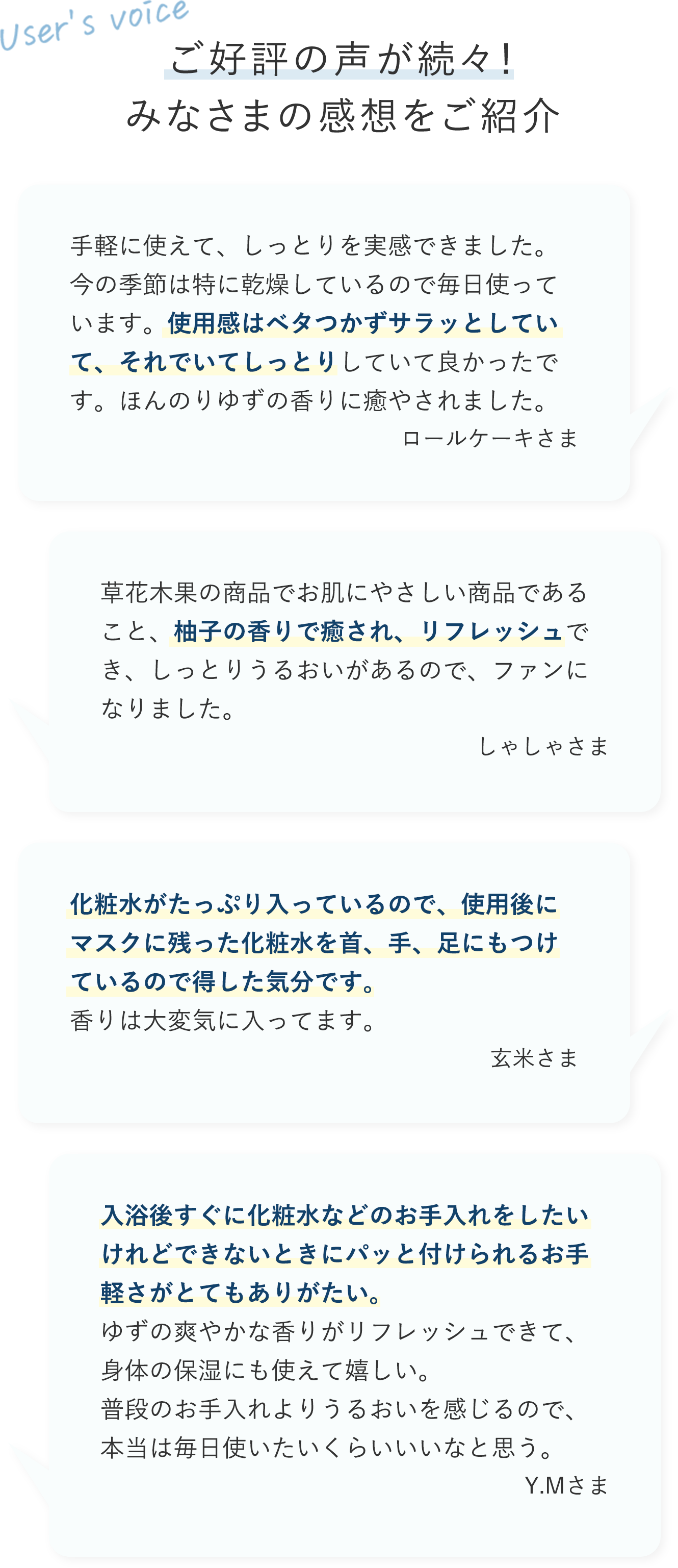 User's voice

ご好評の声が続々！
みなさまの感想をご紹介

手軽に使えて、しっとりを実感できました。今の季節は特に乾燥しているので毎日使っています。使用感はベタつかずサラッとしていて、それでいてしっとりしていて良かったです。ほんのりゆずの香りに癒やされました。

ロールケーキさま

草花木果の商品でお肌にやさしい商品であること、柚子の香りで癒され、リフレッシュでき、しっとりうるおいがあるので、ファンになりました。

しゃしゃさま

化粧水がたっぷり入っているので、使用後にマスクに残った化粧水を首、手、足にもつけているので得した気分です。
香りは大変気に入ってます。

玄米さま

入浴後すぐに化粧水などのお手入れをしたいけれどできないときにパッと付けられるお手軽さがとてもありがたい。
ゆずの爽やかな香りがリフレッシュできて、身体の保湿にも使えて嬉しい。
普段のお手入れよりうるおいを感じるので、本当は毎日使いたいくらいいいなと思う。

Y.Mさま